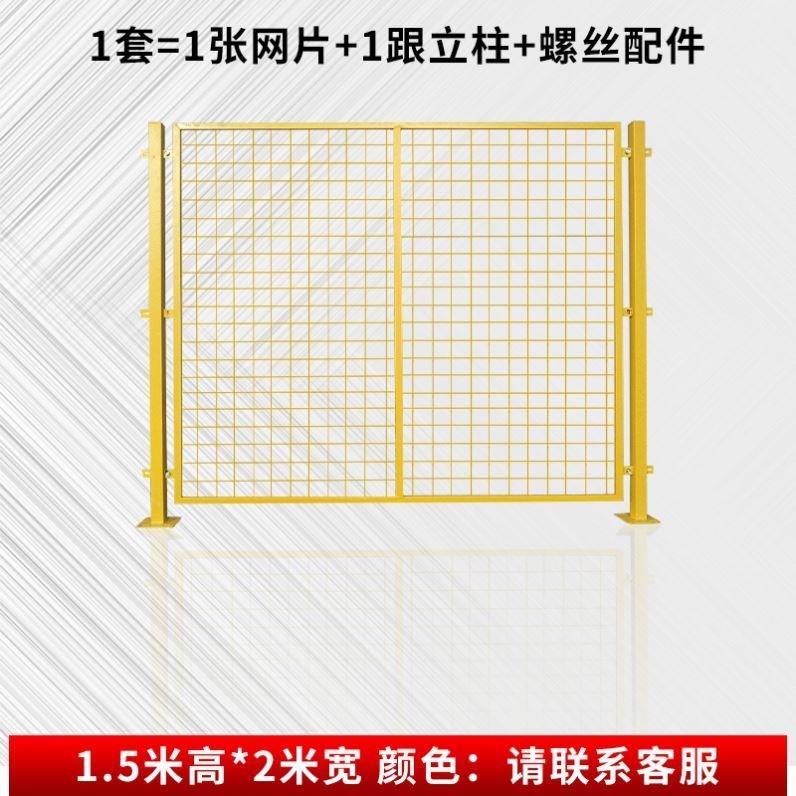 1套=1张网片+1跟立柱+螺丝配件

1.5米高*2米宽 颜色：请联系客服